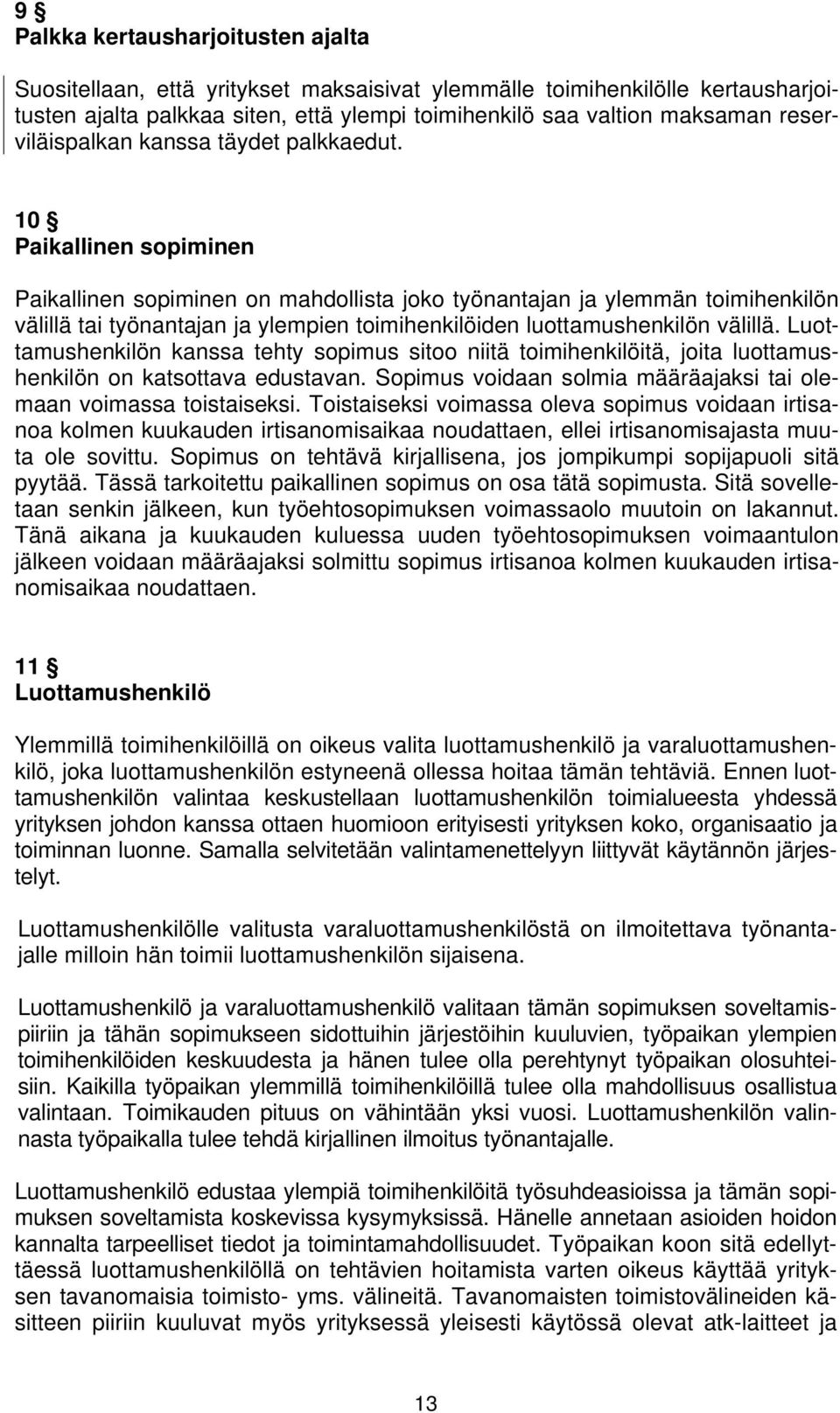 9 §
Palkka kertausharjoitusten ajalta

Suositellaan, että yritykset maksaisivat ylemmälle toimihenkilölle kertausharjoitusten ajalta palkkaa siten, että ylempi toimihenkilö saa valtion maksaman reserviläispalkan kanssa täydet palkkaedut.

10 §
Paikallinen sopiminen

Paikallinen sopiminen on mahdollista joko työnantajan ja ylemmän toimihenkilön välillä tai työnantajan ja ylempien toimihenkilöiden luottamushenkilön välillä. Luottamushenkilön kanssa tehty sopimus sitoo niitä toimihenkilöitä, joita luottamushenkilön on katsottava edustavan. Sopimus voidaan solmia määräajaksi tai olemaan voimassa toistaiseksi. Toistaiseksi voimassa oleva sopimus voidaan irtisanoa kolmen kuukauden irtisanomisaikaa noudattaen, ellei irtisanomisajasta muuta ole sovittu. Sopimus on tehtävä kirjallisena, jos jompikumpi sopijapuoli sitä pyytää. Tässä tarkoitettu paikallinen sopimus on osa tätä sopimusta. Sitä sovelletaan senkin jälkeen, kun työehtosopimuksen voimassaolo muutoin on lakannut. Tänä aikana ja kuukauden kuluessa uuden työehtosopimuksen voimaantulon jälkeen voidaan määräajaksi solmittu sopimus irtisanoa kolmen kuukauden irtisanomisaikaa noudattaen.

11 §
Luottamushenkilö

Ylemmillä toimihenkilöillä on oikeus valita luottamushenkilö ja varaluottamushenkilö, joka luottamushenkilön estyneenä ollessa hoitaa tämän tehtäviä. Ennen luottamushenkilön valintaa keskustellaan luottamushenkilön toimialueesta yhdessä yrityksen johdon kanssa ottaen huomioon erityisesti yrityksen koko, organisaatio ja toiminnan luonne. Samalla selvitetään valintamenettelyyn liittyvät käytännön järjestelyt.

Luottamushenkilölle valitusta varaluottamushenkilöstä on ilmoitettava työnantajalle milloin hän toimii luottamushenkilön sijaisena.

Luottamushenkilö ja varaluottamushenkilö valitaan tämän sopimuksen soveltamispiiriin ja tähän sopimukseen sidottuihin järjestöihin kuuluvien, työpaikan ylempien toimihenkilöiden keskuudesta ja hänen tulee olla perehtynyt työpaikan olosuhteisiin. Kaikilla työpaikan ylemmillä toimihenkilöillä tulee olla mahdollisuus osallistua valintaan. Toimikauden pituus on vähintään yksi vuosi. Luottamushenkilön valinnasta työpaikalla tulee tehdä kirjallinen ilmoitus työnantajalle.

Luottamushenkilö edustaa ylempiä toimihenkilöitä työsuhdeasioissa ja tämän sopimuksen soveltamista koskevissa kysymyksissä. Hänelle annetaan asioiden hoidon kannalta tarpeelliset tiedot ja toimintamahdollisuudet. Työpaikan koon sitä edellyttäessä luottamushenkilöllä on tehtävien hoitamista varten oikeus käyttää yrityksen tavanomaisia toimisto- yms. välineitä. Tavanomaisten toimistovälineiden käsitteen piiriin kuuluvat myös yrityksessä yleisesti käytössä olevat atk-laitteet ja

13